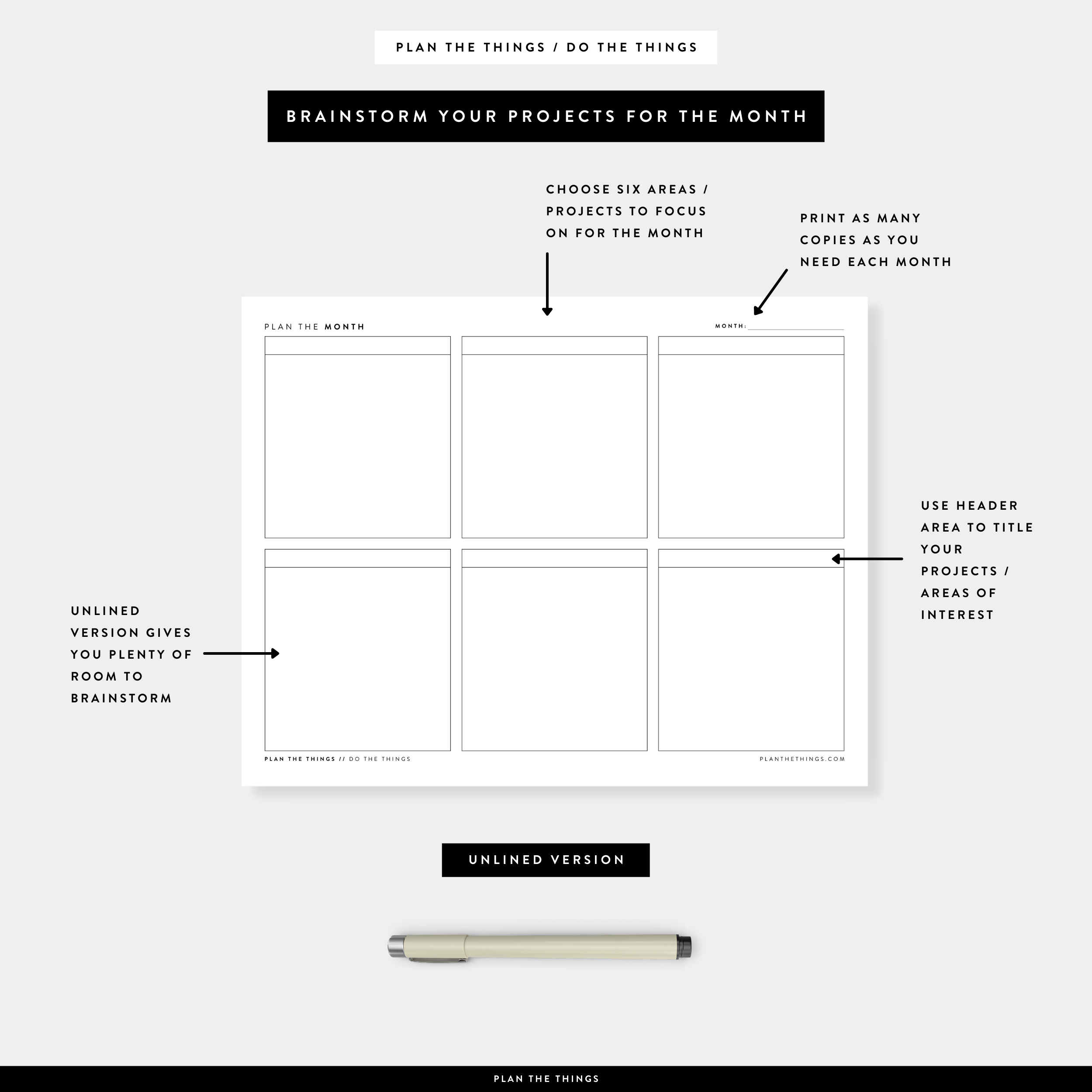 PLAN THE THINGS / DO THE THINGS

BRAINSTORM YOUR PROJECTS FOR THE MONTH

CHOOSE SIX AREAS / PROJECTS TO FOCUS ON FOR THE MONTH

PRINT AS MANY COPIES AS YOU NEED EACH MONTH

PLAN THE MONTH

MONTH:

USE HEADER AREA TO TITLE YOUR PROJECTS / AREAS OF INTEREST

UNLINED VERSION GIVES YOU PLENTY OF ROOM TO BRAINSTORM

PLAN THE THINGS // DO THE THINGS

PLANTHETHINGS.COM

UNLINED VERSION

PLAN THE THINGS